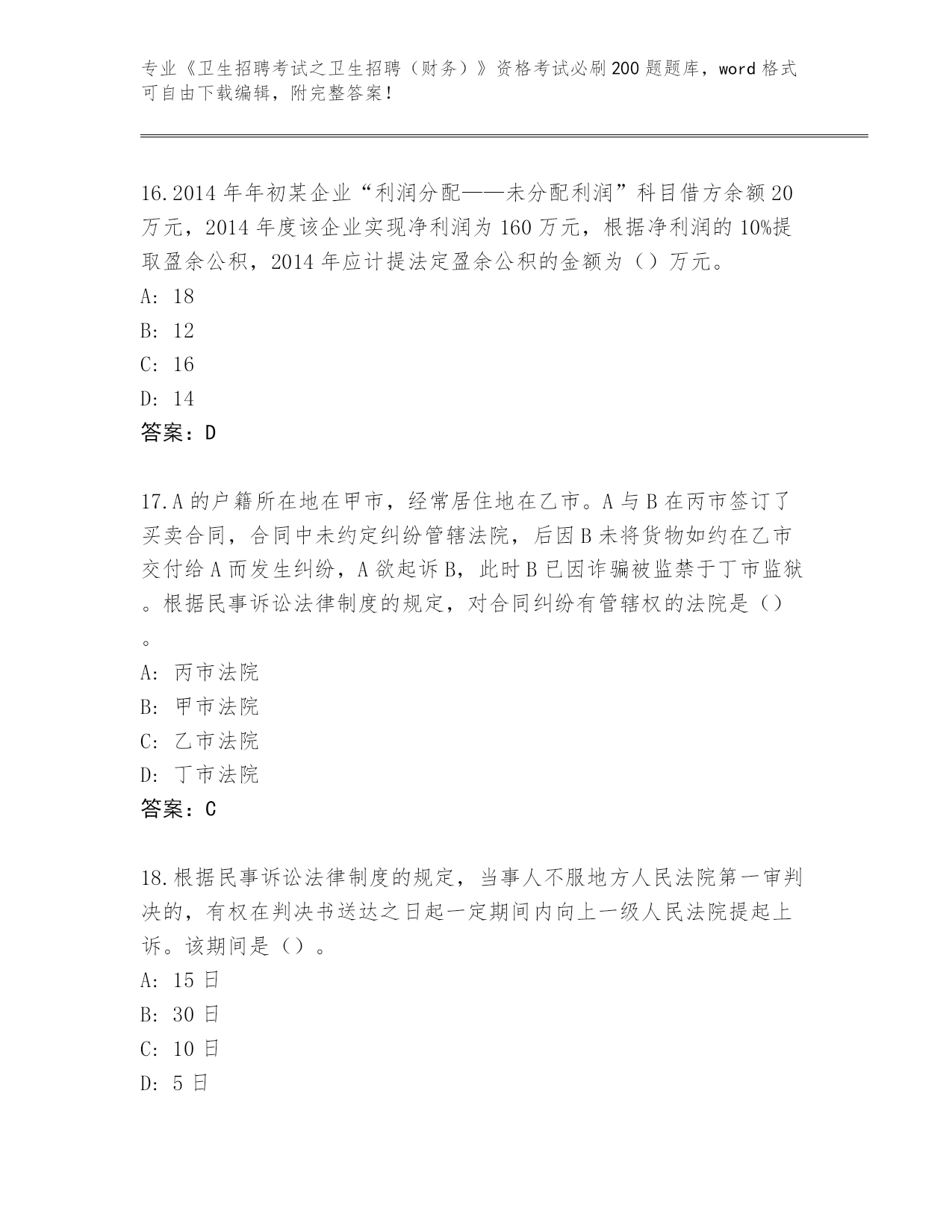 专业《卫生招聘考试之卫生招聘（财务）》资格考试必刷200题题库，word格式可自由下载编辑，附完整答案！

16.2014年年初某企业“利润分配——未分配利润”科目借方余额20万元，2014年度该企业实现净利润为160万元，根据净利润的10%提取盈余公积，2014年应计提法定盈余公积的金额为（）万元。
A: 18
B: 12
C: 16
D: 14
答案：D

17.A的户籍所在地在甲市，经常居住地在乙市。A与B在丙市签订了买卖合同，合同中未约定纠纷管辖法院，后因B未将货物如约在乙市交付给A而发生纠纷，A欲起诉B，此时B已因诈骗被监禁于丁市监狱。根据民事诉讼法律制度的规定，对合同纠纷有管辖权的法院是（）。
A: 丙市法院
B: 甲市法院
C: 乙市法院
D: 丁市法院
答案：C

18.根据民事诉讼法律制度的规定，当事人不服地方人民法院第一审判决的，有权在判决书送达之日起一定期间内向上一级人民法院提起上诉。该期间是（）。
A: 15日
B: 30日
C: 10日
D: 5日